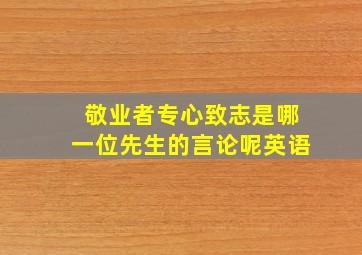 敬业者专心致志是哪一位先生的言论呢英语